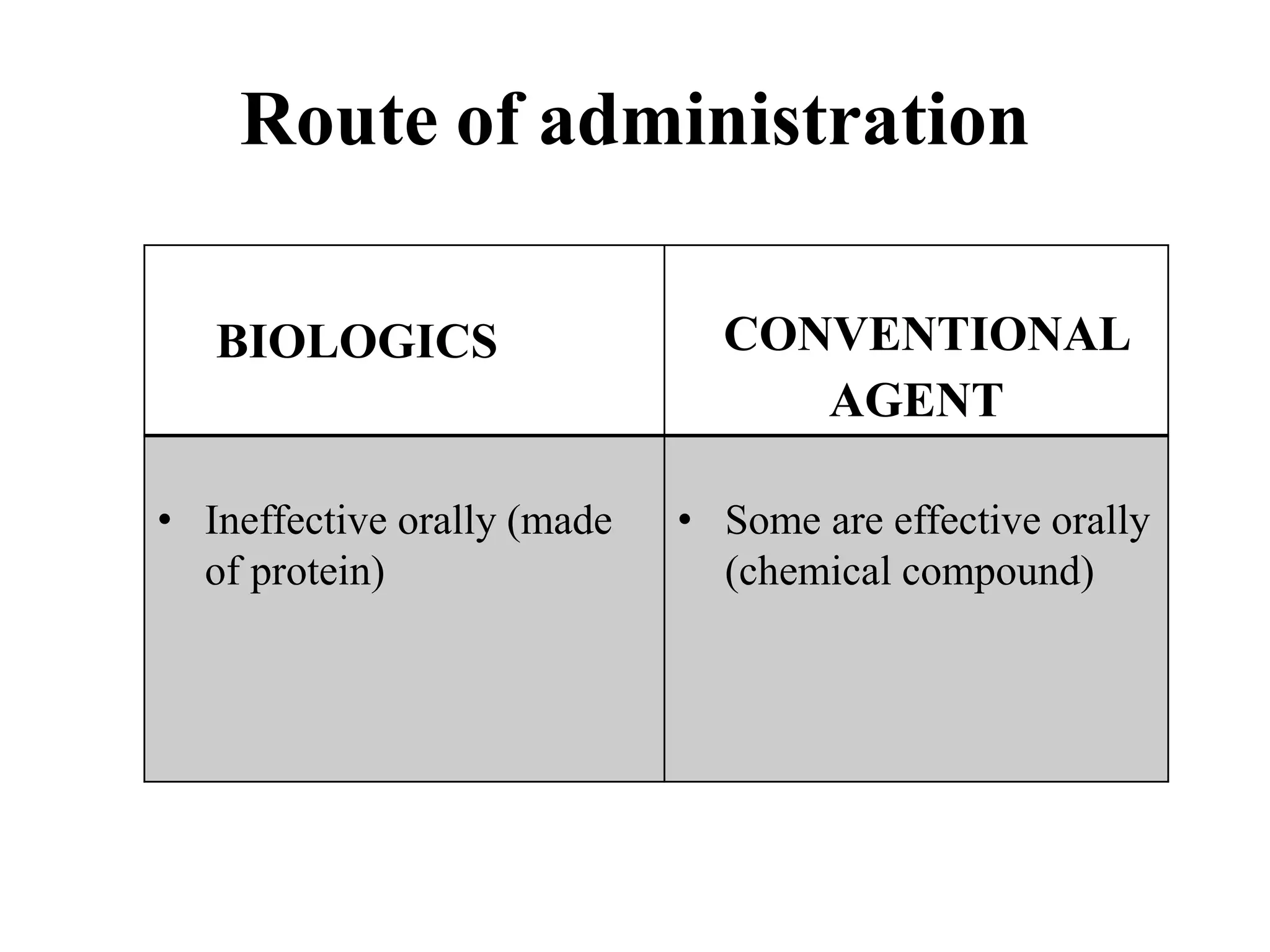 Route of administration

| BIOLOGICS | CONVENTIONAL AGENT |
|---|---|
| • Ineffective orally (made of protein) | • Some are effective orally (chemical compound) |